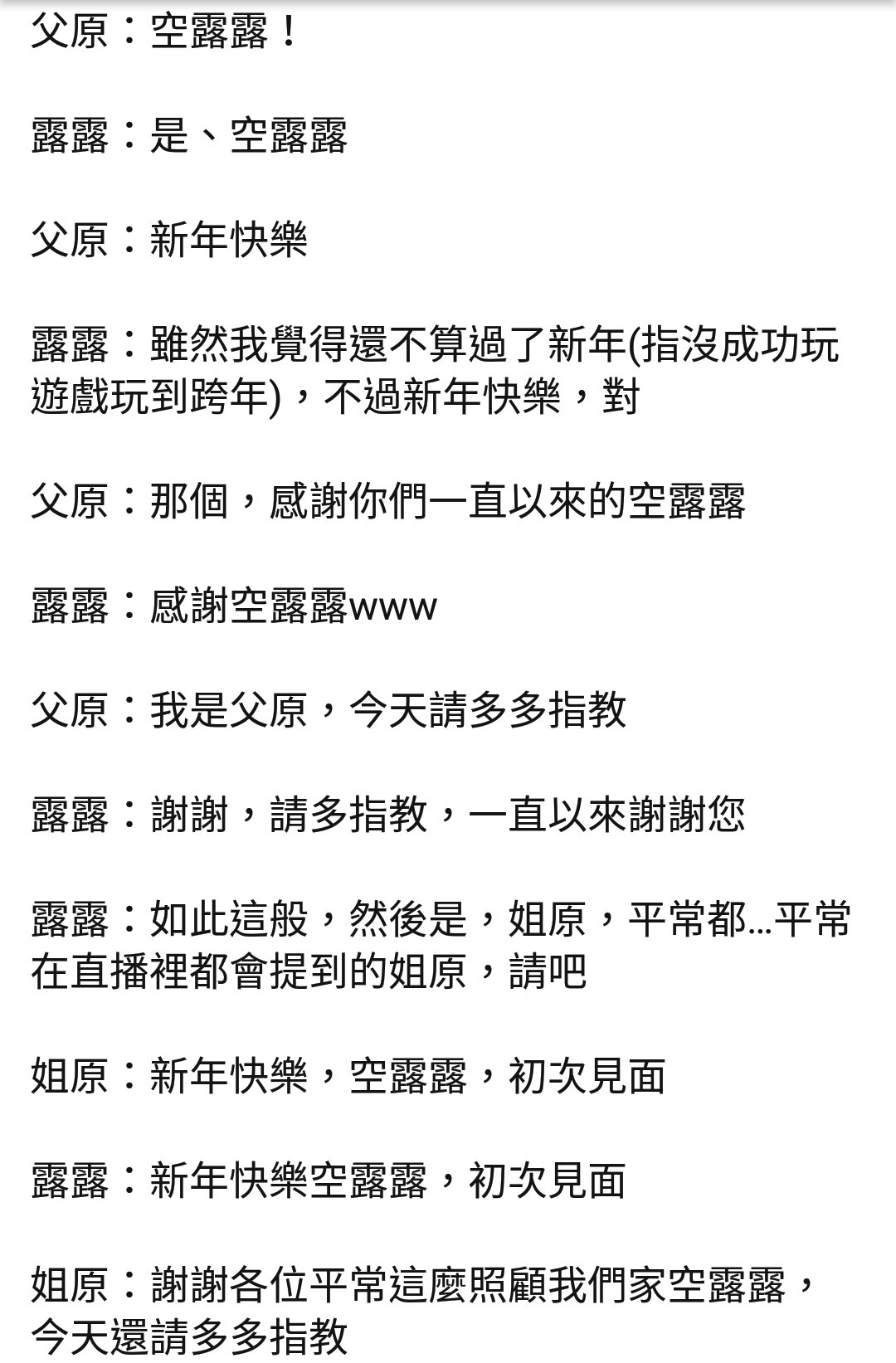 父原：空露露！

露露：是、空露露

父原：新年快樂

露露：雖然我覺得還不算過了新年(指沒成功玩遊戲玩到跨年)，不過新年快樂，對

父原：那個，感謝你們一直以來的空露露

露露：感謝空露露www

父原：我是父原，今天請多多指教

露露：謝謝，請多指教，一直以來謝謝您

露露：如此這般，然後是，姐原，平常都…平常在直播裡都會提到的姐原，請吧

姐原：新年快樂，空露露，初次見面

露露：新年快樂空露露，初次見面

姐原：謝謝各位平常這麼照顧我們家空露露，今天還請多多指教